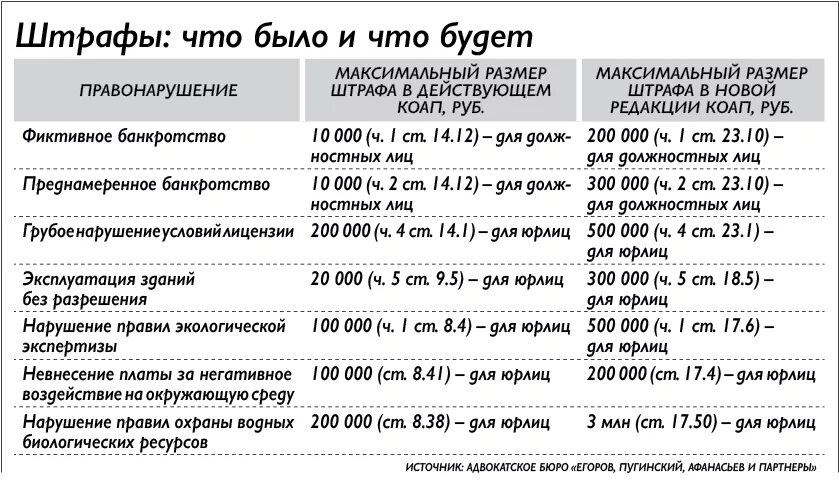 Штрафы: что было и что будет

| ПРАВОНАРУШЕНИЕ | МАКСИМАЛЬНЫЙ РАЗМЕР ШТРАФА В ДЕЙСТВУЮЩЕМ КОАП, РУБ. | МАКСИМАЛЬНЫЙ РАЗМЕР ШТРАФА В НОВОЙ РЕДАКЦИИ КОАП, РУБ. |
|---|---|---|
| Фиктивное банкротство | 10 000 (ч. 1 ст. 14.12) – для должностных лиц | 200 000 (ч. 1 ст. 23.10) – для должностных лиц |
| Преднамеренное банкротство | 10 000 (ч. 2 ст. 14.12) – для должностных лиц | 300 000 (ч. 2 ст. 23.10) – для должностных лиц |
| Грубое нарушение условий лицензии | 200 000 (ч. 4 ст. 14.1) – для юрлиц | 500 000 (ч. 4 ст. 23.1) – для юрлиц |
| Эксплуатация зданий без разрешения | 20 000 (ч. 5 ст. 9.5) – для юрлиц | 300 000 (ч. 5 ст. 18.5) – для юрлиц |
| Нарушение правил экологической экспертизы | 100 000 (ч. 1 ст. 8.4) – для юрлиц | 500 000 (ч. 1 ст. 17.6) – для юрлиц |
| Невнесение платы за негативное воздействие на окружающую среду | 100 000 (ст. 8.41) – для юрлиц | 200 000 (ст. 17.4) – для юрлиц |
| Нарушение правил охраны водных биологических ресурсов | 200 000 (ст. 8.38) – для юрлиц | 3 млн (ст. 17.50) – для юрлиц |

ИСТОЧНИК: АДВОКАТСКОЕ БЮРО «ЕГОРОВ, ПУГИНСКИЙ, АФАНАСЬЕВ И ПАРТНЕРЫ»